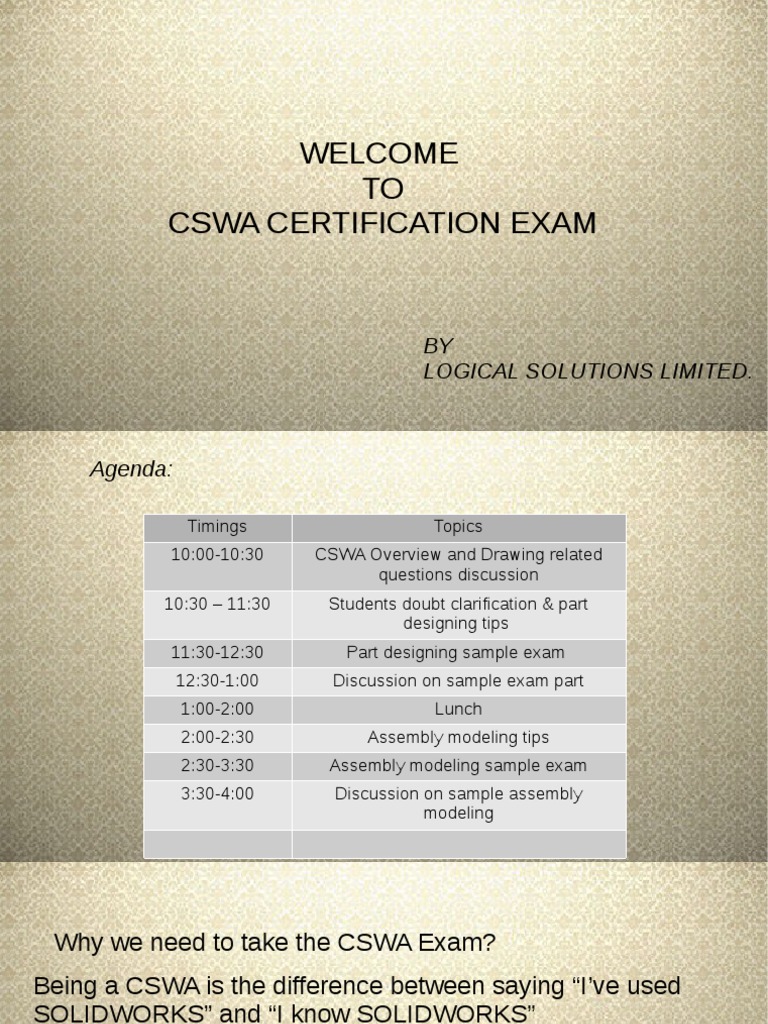 WELCOME
TO
CSWA CERTIFICATION EXAM

BY
LOGICAL SOLUTIONS LIMITED.

Agenda:

| Timings | Topics |
|---|---|
| 10:00-10:30 | CSWA Overview and Drawing related questions discussion |
| 10:30 – 11:30 | Students doubt clarification & part designing tips |
| 11:30-12:30 | Part designing sample exam |
| 12:30-1:00 | Discussion on sample exam part |
| 1:00-2:00 | Lunch |
| 2:00-2:30 | Assembly modeling tips |
| 2:30-3:30 | Assembly modeling sample exam |
| 3:30-4:00 | Discussion on sample assembly modeling |
| | |

Why we need to take the CSWA Exam?

Being a CSWA is the difference between saying “I’ve used SOLIDWORKS” and “I know SOLIDWORKS”